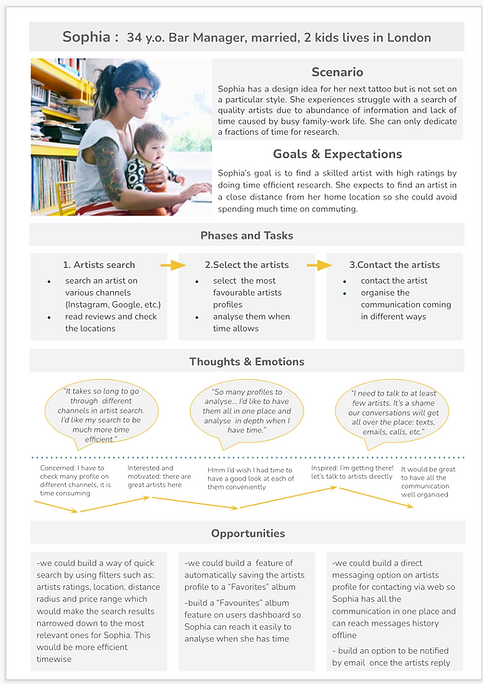 Sophia : 34 y.o. Bar Manager, married, 2 kids lives in London

Scenario

Sophia has a design idea for her next tattoo but is not set on a particular style. She experiences struggle with a search of quality artists due to abundance of information and lack of time caused by busy family-work life. She can only dedicate a fractions of time for research.

Goals & Expectations

Sophia's goal is to find a skilled artist with high ratings by doing time efficient research. She expects to find an artist in a close distance from her home location so she could avoid spending much time on commuting.

Phases and Tasks

1. Artists search
- search an artist on various channels (Instagram, Google, etc.)
- read reviews and check the locations

2.Select the artists
- select the most favourable artists profiles
- analyse them when time allows

3.Contact the artists
- contact the artist
- organise the communication coming in different ways

Thoughts & Emotions

"It takes so long to go through different channels in artist search. I'd like my search to be much more time efficient."

"So many profiles to analyse... I'd like to have them all in one place and analyse in depth when I have time."

"I need to talk to at least few artists. It's a shame our conversations will get all over the place: texts, emails, calls, etc."

Concerned: I have to check many profile on different channels, it is time consuming

Interested and motivated: there are great artists here

Hmm I'd wish I had time to have a good look at each of them conveniently

Inspired: I'm getting there! let's talk to artists directly

It would be great to have all the communication well organised

Opportunities

-we could build a way of quick search by using filters such as: artists ratings, location, distance radius and price range which would make the search results narrowed down to the most relevant ones for Sophia. This would be more efficient timewise

-we could build a feature of automatically saving the artists profile to a "Favourites" album

-build a "Favourites" album feature on users dashboard so Sophia can reach it easily to analyse when she has time

-we could build a direct messaging option on artists profile for contacting via web so Sophia has all the communication in one place and can reach messages history offline

- build an option to be notified by email once the artists reply